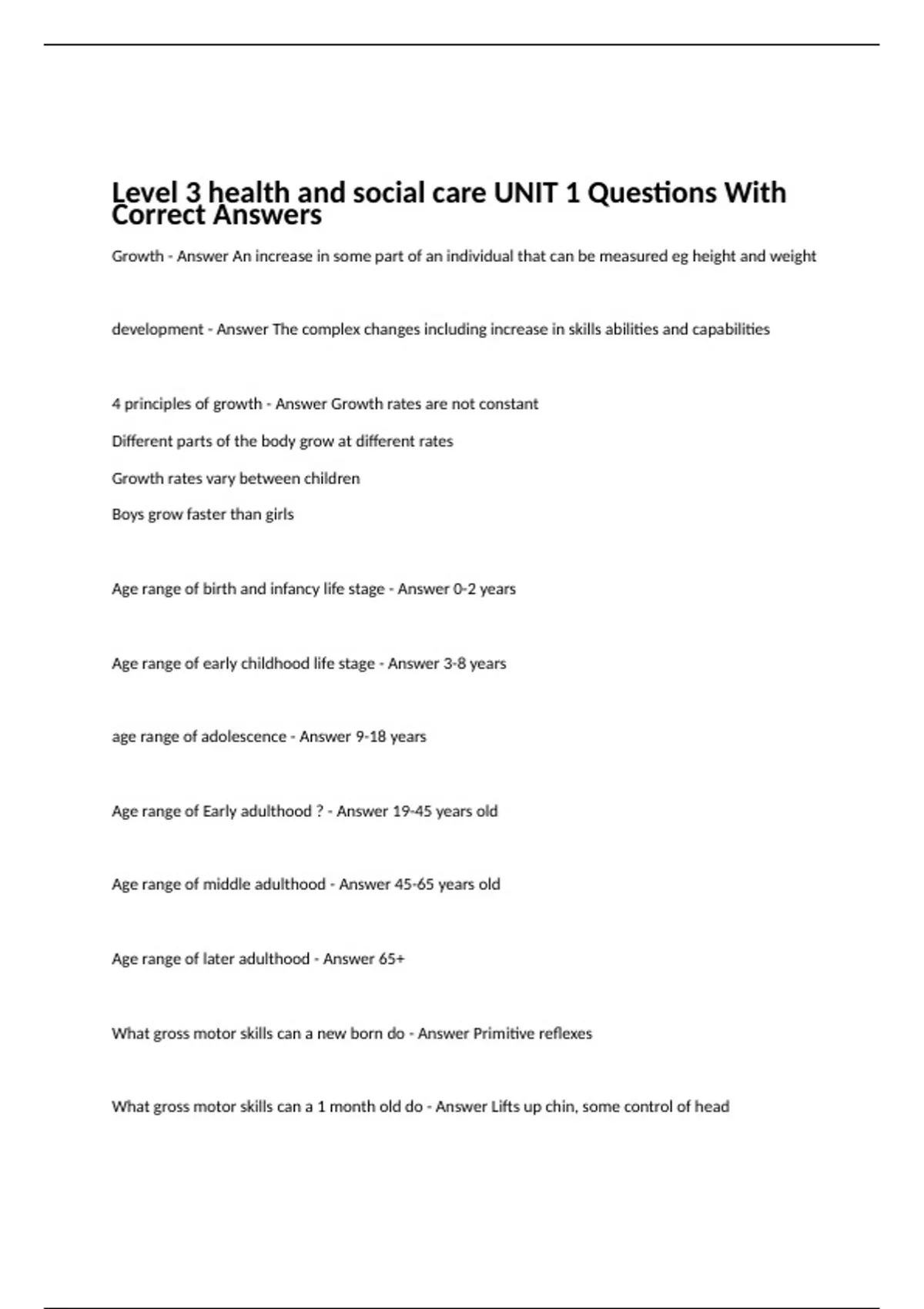 Level 3 health and social care UNIT 1 Questions With Correct Answers

Growth - Answer An increase in some part of an individual that can be measured eg height and weight

development - Answer The complex changes including increase in skills abilities and capabilities

4 principles of growth - Answer Growth rates are not constant

Different parts of the body grow at different rates

Growth rates vary between children

Boys grow faster than girls

Age range of birth and infancy life stage - Answer 0-2 years

Age range of early childhood life stage - Answer 3-8 years

age range of adolescence - Answer 9-18 years

Age range of Early adulthood ? - Answer 19-45 years old

Age range of middle adulthood - Answer 45-65 years old

Age range of later adulthood - Answer 65+

What gross motor skills can a new born do - Answer Primitive reflexes

What gross motor skills can a 1 month old do - Answer Lifts up chin, some control of head